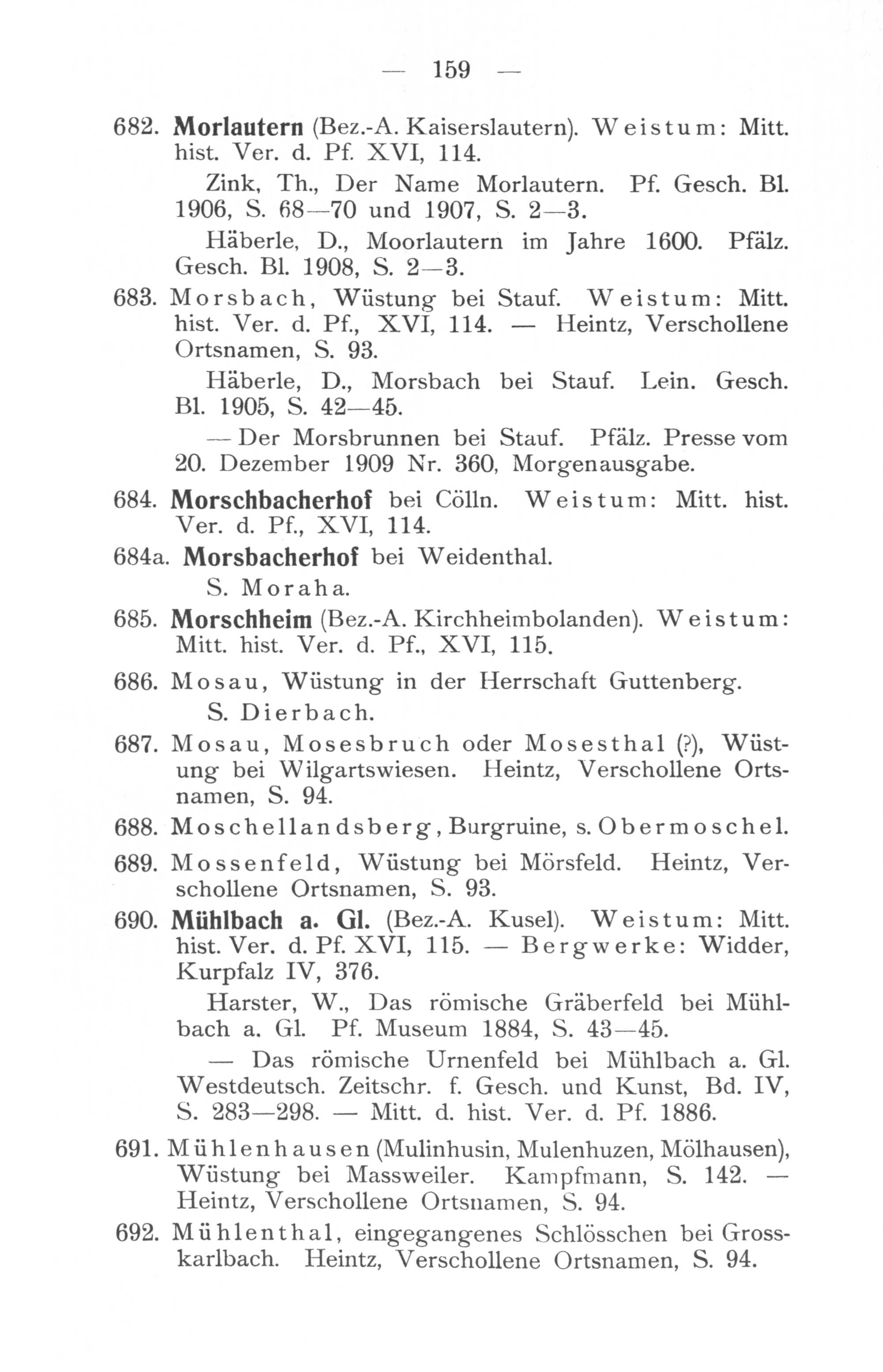 — 159 —

682. Morlautern (Bez.-A. Kaiserslautern). Weistum: Mitt. hist. Ver. d. Pf. XVI, 114.

Zink, Th., Der Name Morlautern. Pf. Gesch. Bl. 1906, S. 68—70 und 1907, S. 2—3.

Häberle, D., Moorlautern im Jahre 1600. Pfälz. Gesch. Bl. 1908, S. 2—3.

683. Morsbach, Wüstung bei Stauf. Weistum: Mitt. hist. Ver. d. Pf., XVI, 114. — Heintz, Verschollene Ortsnamen, S. 93.

Häberle, D., Morsbach bei Stauf. Lein. Gesch. Bl. 1905, S. 42—45.

— Der Morsbrunnen bei Stauf. Pfälz. Presse vom 20. Dezember 1909 Nr. 360, Morgenausgabe.

684. Morschbacherhof bei Cölln. Weistum: Mitt. hist. Ver. d. Pf., XVI, 114.

684a. Morsbacherhof bei Weidenthal.

S. Moraha.

685. Morschheim (Bez.-A. Kirchheimbolanden). Weistum: Mitt. hist. Ver. d. Pf., XVI, 115.

686. Mosau, Wüstung in der Herrschaft Guttenberg.

S. Dierbach.

687. Mosau, Mosesbruch oder Mosesthal (?), Wüstung bei Wilgartswiesen. Heintz, Verschollene Ortsnamen, S. 94.

688. Moschellandsberg, Burgruine, s. Obermoschel.

689. Mossenfeld, Wüstung bei Mörsfeld. Heintz, Verschollene Ortsnamen, S. 93.

690. Mühlbach a. Gl. (Bez.-A. Kusel). Weistum: Mitt. hist. Ver. d. Pf. XVI, 115. — Bergwerke: Widder, Kurpfalz IV, 376.

Harster, W., Das römische Gräberfeld bei Mühlbach a. Gl. Pf. Museum 1884, S. 43—45.

— Das römische Urnenfeld bei Mühlbach a. Gl. Westdeutsch. Zeitschr. f. Gesch. und Kunst, Bd. IV, S. 283—298. — Mitt. d. hist. Ver. d. Pf. 1886.

691. Mühlenhausen (Mulinhusin, Mulenhuzen, Mölhausen), Wüstung bei Massweiler. Kampfmann, S. 142. — Heintz, Verschollene Ortsnamen, S. 94.

692. Mühlenthal, eingegangenes Schlösschen bei Grosskarlbach. Heintz, Verschollene Ortsnamen, S. 94.